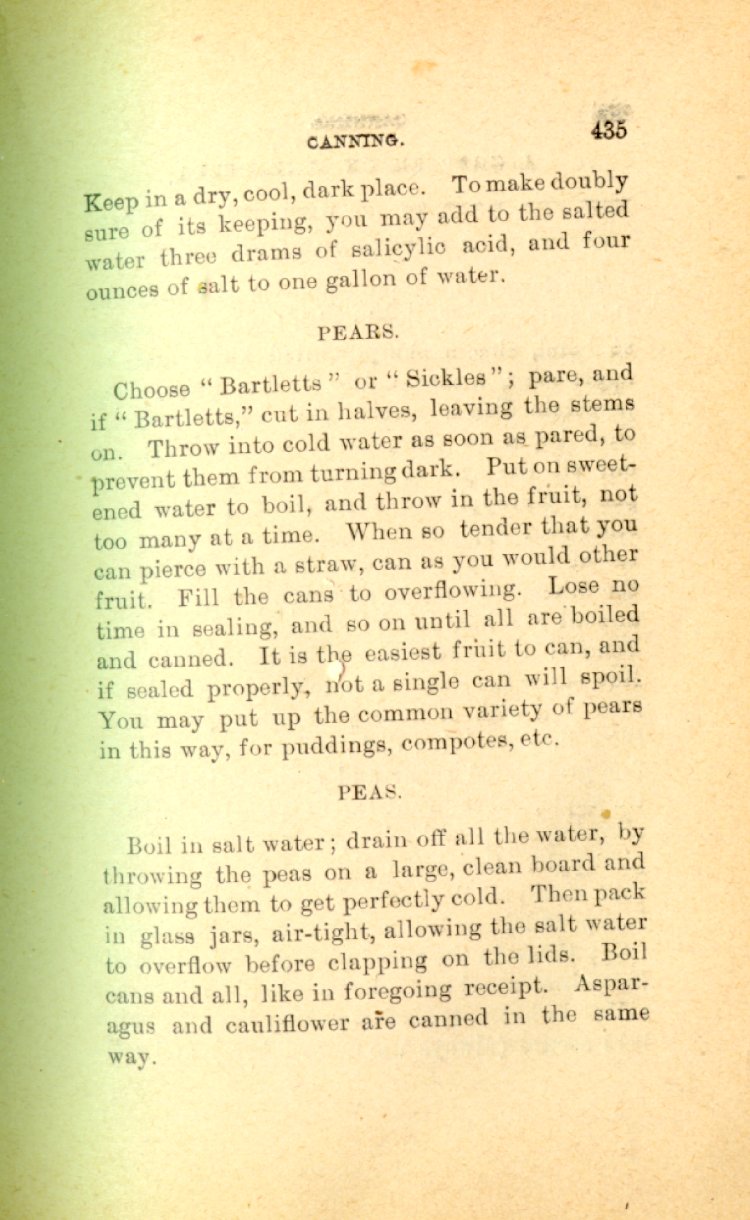 CANNING. 435

Keep in a dry, cool, dark place. To make doubly sure of its keeping, you may add to the salted water three drams of salicylic acid, and four ounces of salt to one gallon of water.

PEARS.

Choose "Bartletts" or "Sickles"; pare, and if "Bartletts," cut in halves, leaving the stems on. Throw into cold water as soon as pared, to prevent them from turning dark. Put on sweetened water to boil, and throw in the fruit, not too many at a time. When so tender that you can pierce with a straw, can as you would other fruit. Fill the cans to overflowing. Lose no time in sealing, and so on until all are boiled and canned. It is the easiest fruit to can, and if sealed properly, not a single can will spoil. You may put up the common variety of pears in this way, for puddings, compotes, etc.

PEAS.

Boil in salt water; drain off all the water, by throwing the peas on a large, clean board and allowing them to get perfectly cold. Then pack in glass jars, air-tight, allowing the salt water to overflow before clapping on the lids. Boil cans and all, like in foregoing receipt. Asparagus and cauliflower are canned in the same way.